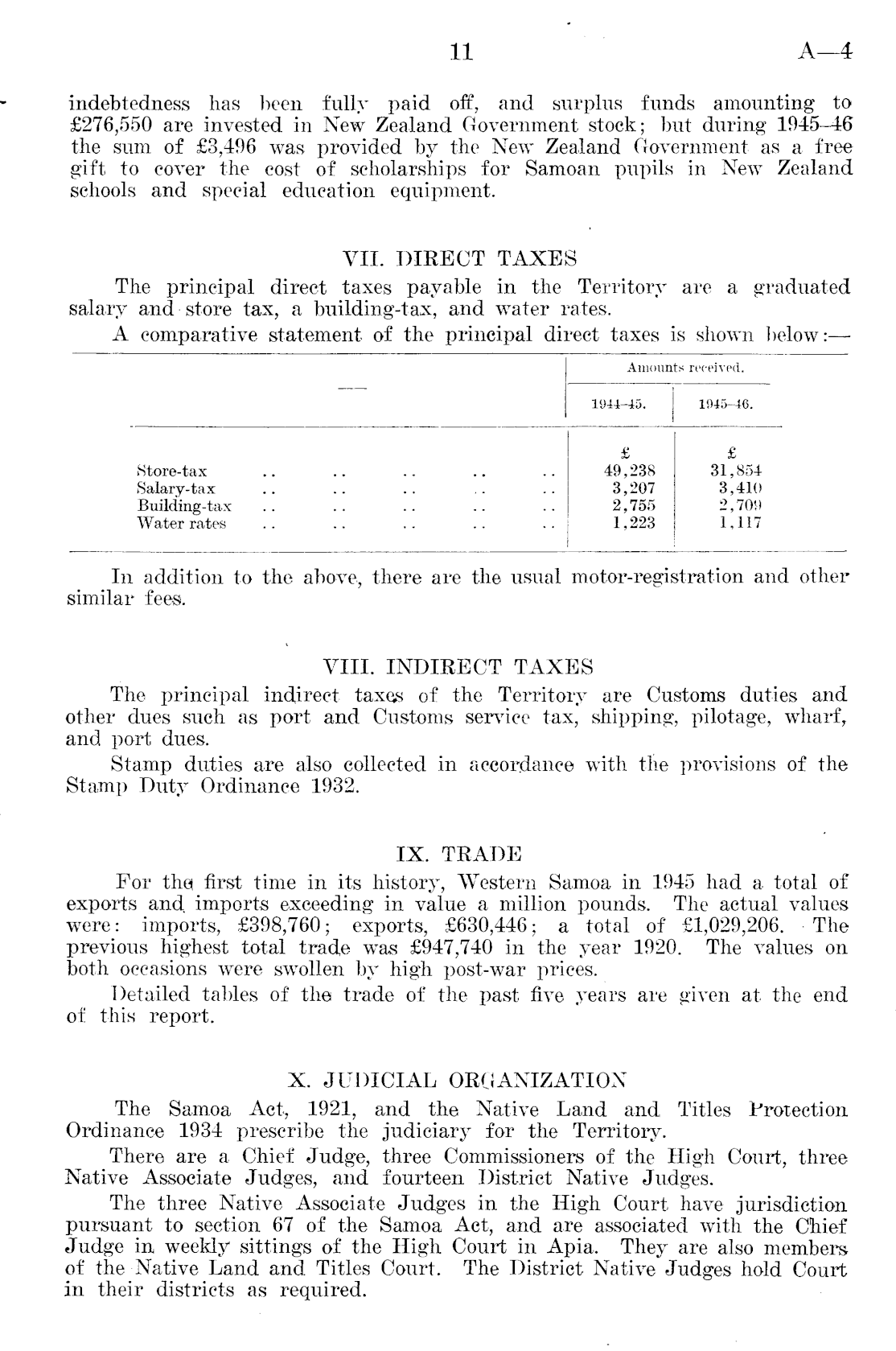 11 A—4

indebtedness has been fully paid off, and surplus funds amounting to £276,550 are invested in New Zealand Government stock; but during 1945–46 the sum of £3,496 was provided by the New Zealand Government as a free gift to cover the cost of scholarships for Samoan pupils in New Zealand schools and special education equipment.

VII. DIRECT TAXES

The principal direct taxes payable in the Territory are a graduated salary and store tax, a building-tax, and water rates.

A comparative statement of the principal direct taxes is shown below:—

| — | Amounts received. 1944–45. | Amounts received. 1945–46. |
|---|---|---|
| | £ | £ |
| Store-tax .. .. .. .. .. | 49,238 | 31,854 |
| Salary-tax .. .. .. .. .. | 3,207 | 3,410 |
| Building-tax .. .. .. .. .. | 2,755 | 2,709 |
| Water rates .. .. .. .. .. | 1,223 | 1,117 |

In addition to the above, there are the usual motor-registration and other similar fees.

VIII. INDIRECT TAXES

The principal indirect taxes of the Territory are Customs duties and other dues such as port and Customs service tax, shipping, pilotage, wharf, and port dues.

Stamp duties are also collected in accordance with the provisions of the Stamp Duty Ordinance 1932.

IX. TRADE

For the first time in its history, Western Samoa in 1945 had a total of exports and imports exceeding in value a million pounds. The actual values were: imports, £398,760; exports, £630,446; a total of £1,029,206. The previous highest total trade was £947,740 in the year 1920. The values on both occasions were swollen by high post-war prices.

Detailed tables of the trade of the past five years are given at the end of this report.

X. JUDICIAL ORGANIZATION

The Samoa Act, 1921, and the Native Land and Titles Protection Ordinance 1934 prescribe the judiciary for the Territory.

There are a Chief Judge, three Commissioners of the High Court, three Native Associate Judges, and fourteen District Native Judges.

The three Native Associate Judges in the High Court have jurisdiction pursuant to section 67 of the Samoa Act, and are associated with the Chief Judge in weekly sittings of the High Court in Apia. They are also members of the Native Land and Titles Court. The District Native Judges hold Court in their districts as required.